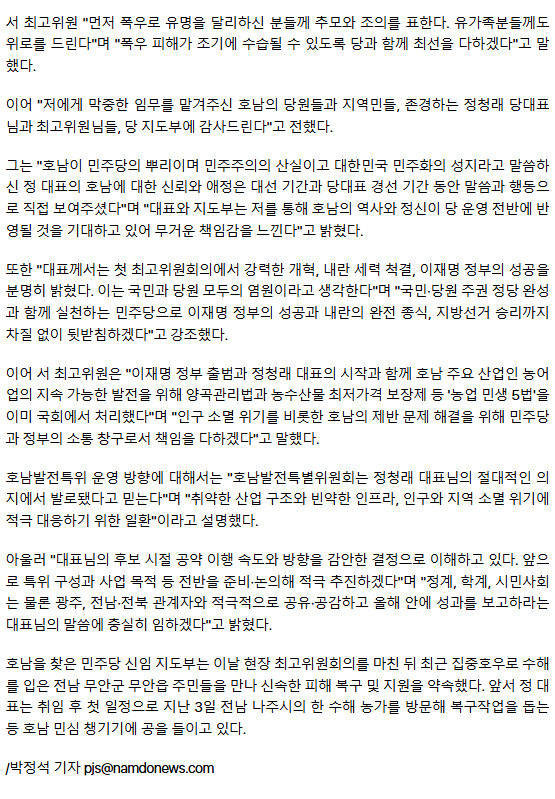 서 최고위원 "먼저 폭우로 유명을 달리하신 분들께 추모와 조의를 표한다. 유가족분들께도 위로를 드린다"며 "폭우 피해가 조기에 수습될 수 있도록 당과 함께 최선을 다하겠다"고 말했다.

이어 "저에게 막중한 임무를 맡겨주신 호남의 당원들과 지역민들, 존경하는 정청래 당대표님과 최고위원님들, 당 지도부에 감사드린다"고 전했다.

그는 "호남이 민주당의 뿌리이며 민주주의의 산실이고 대한민국 민주화의 성지라고 말씀하신 정 대표의 호남에 대한 신뢰와 애정은 대선 기간과 당대표 경선 기간 동안 말씀과 행동으로 직접 보여주셨다"며 "대표와 지도부는 저를 통해 호남의 역사와 정신이 당 운영 전반에 반영될 것을 기대하고 있어 무거운 책임감을 느낀다"고 밝혔다.

또한 "대표께서는 첫 최고위원회의에서 강력한 개혁, 내란 세력 척결, 이재명 정부의 성공을 분명히 밝혔다. 이는 국민과 당원 모두의 염원이라고 생각한다"며 "국민·당원 주권 정당 완성과 함께 실천하는 민주당으로 이재명 정부의 성공과 내란의 완전 종식, 지방선거 승리까지 차질 없이 뒷받침하겠다"고 강조했다.

이어 서 최고위원은 "이재명 정부 출범과 정청래 대표의 시작과 함께 호남 주요 산업인 농어업의 지속 가능한 발전을 위해 양곡관리법과 농수산물 최저가격 보장제 등 '농업 민생 5법'을 이미 국회에서 처리했다"며 "인구 소멸 위기를 비롯한 호남의 제반 문제 해결을 위해 민주당과 정부의 소통 창구로서 책임을 다하겠다"고 말했다.

호남발전특위 운영 방향에 대해서는 "호남발전특별위원회는 정청래 대표님의 절대적인 의지에서 발로됐다고 믿는다"며 "취약한 산업 구조와 빈약한 인프라, 인구와 지역 소멸 위기에 적극 대응하기 위한 일환"이라고 설명했다.

아울러 "대표님의 후보 시절 공약 이행 속도와 방향을 감안한 결정으로 이해하고 있다. 앞으로 특위 구성과 사업 목적 등 전반을 준비·논의해 적극 추진하겠다"며 "정계, 학계, 시민사회는 물론 광주, 전남·전북 관계자와 적극적으로 공유·공감하고 올해 안에 성과를 보고하라는 대표님의 말씀에 충실히 임하겠다"고 밝혔다.

호남을 찾은 민주당 신임 지도부는 이날 현장 최고위원회의를 마친 뒤 최근 집중호우로 수해를 입은 전남 무안군 무안읍 주민들을 만나 신속한 피해 복구 및 지원을 약속했다. 앞서 정 대표는 취임 후 첫 일정으로 지난 3일 전남 나주시의 한 수해 농가를 방문해 복구작업을 돕는 등 호남 민심 챙기기에 공을 들이고 있다.

/박정석 기자 pjs@namdonews.com